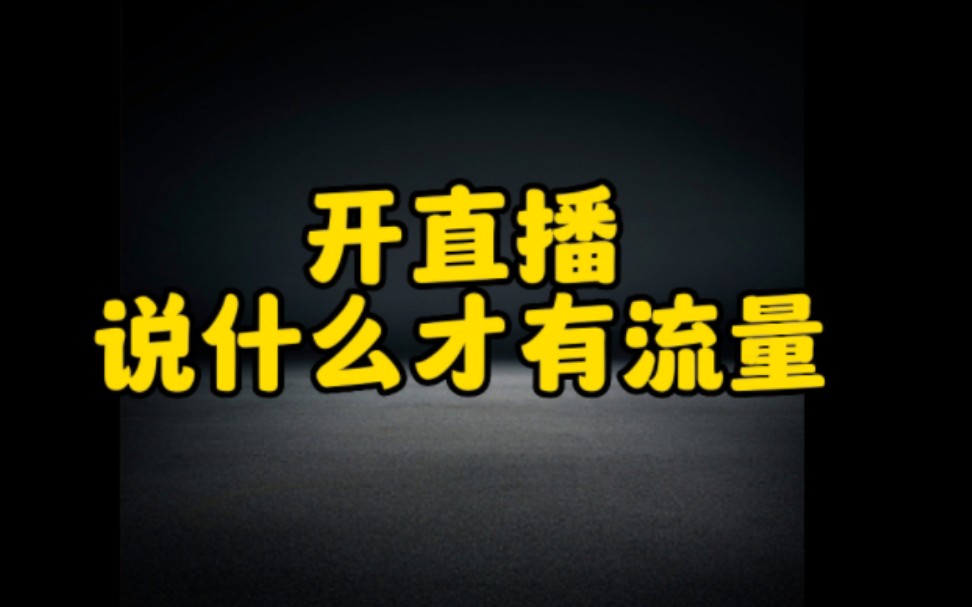 开直播
说什么才有流量